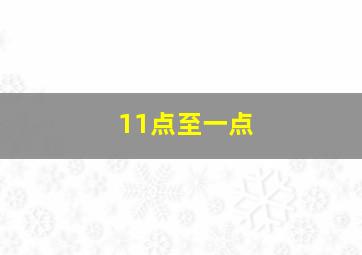 11点至一点